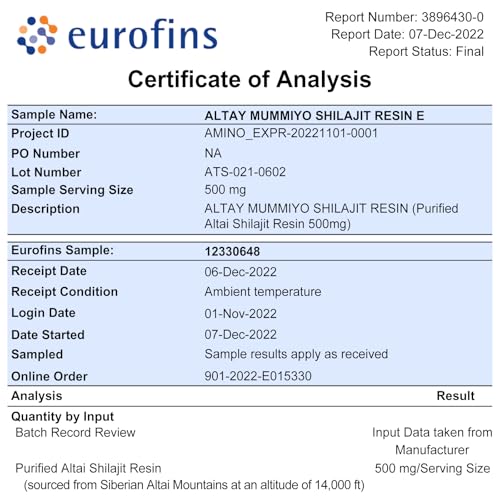 eurofins

Report Number: 3896430-0
Report Date: 07-Dec-2022
Report Status: Final

Certificate of Analysis

| Sample Name: | ALTAY MUMMIYO SHILAJIT RESIN E |
|---|---|
| Project ID | AMINO_EXPR-20221101-0001 |
| PO Number | NA |
| Lot Number | ATS-021-0602 |
| Sample Serving Size | 500 mg |
| Description | ALTAY MUMMIYO SHILAJIT RESIN (Purified Altai Shilajit Resin 500mg) |

| Eurofins Sample: | 12330648 |
|---|---|
| Receipt Date | 06-Dec-2022 |
| Receipt Condition | Ambient temperature |
| Login Date | 01-Nov-2022 |
| Date Started | 07-Dec-2022 |
| Sampled | Sample results apply as received |
| Online Order | 901-2022-E015330 |

| Analysis | Result |
|---|---|
| Quantity by Input | |
| Batch Record Review | Input Data taken from Manufacturer |
| Purified Altai Shilajit Resin (sourced from Siberian Altai Mountains at an altitude of 14,000 ft) | 500 mg/Serving Size |